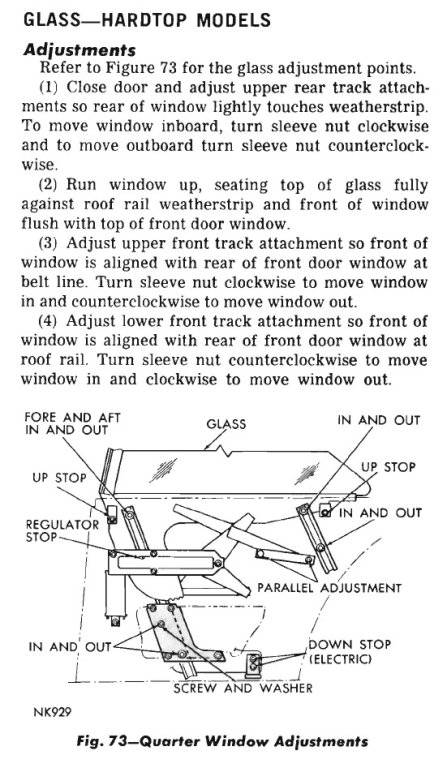 GLASS—HARDTOP MODELS

Adjustments

Refer to Figure 73 for the glass adjustment points.

(1) Close door and adjust upper rear track attachments so rear of window lightly touches weatherstrip. To move window inboard, turn sleeve nut clockwise and to move outboard turn sleeve nut counterclockwise.

(2) Run window up, seating top of glass fully against roof rail weatherstrip and front of window flush with top of front door window.

(3) Adjust upper front track attachment so front of window is aligned with rear of front door window at belt line. Turn sleeve nut clockwise to move window in and counterclockwise to move window out.

(4) Adjust lower front track attachment so front of window is aligned with rear of front door window at roof rail. Turn sleeve nut counterclockwise to move window in and clockwise to move window out.

FORE AND AFT
IN AND OUT
GLASS
IN AND OUT
UP STOP
UP STOP
IN AND OUT
REGULATOR STOP
PARALLEL ADJUSTMENT
IN AND OUT
DOWN STOP (ELECTRIC)
SCREW AND WASHER
NK929

Fig. 73—Quarter Window Adjustments